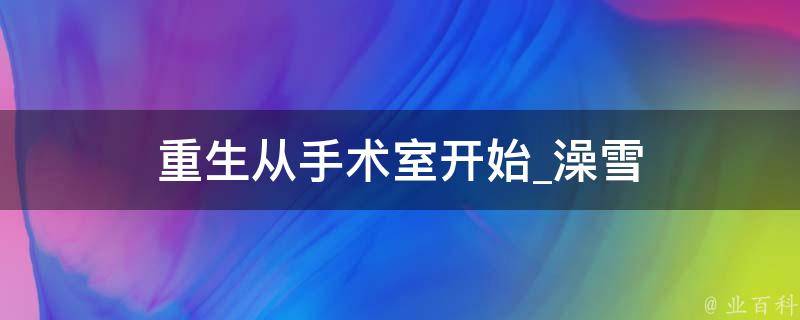 重生从手术室开始_澡雪

@ 业百科